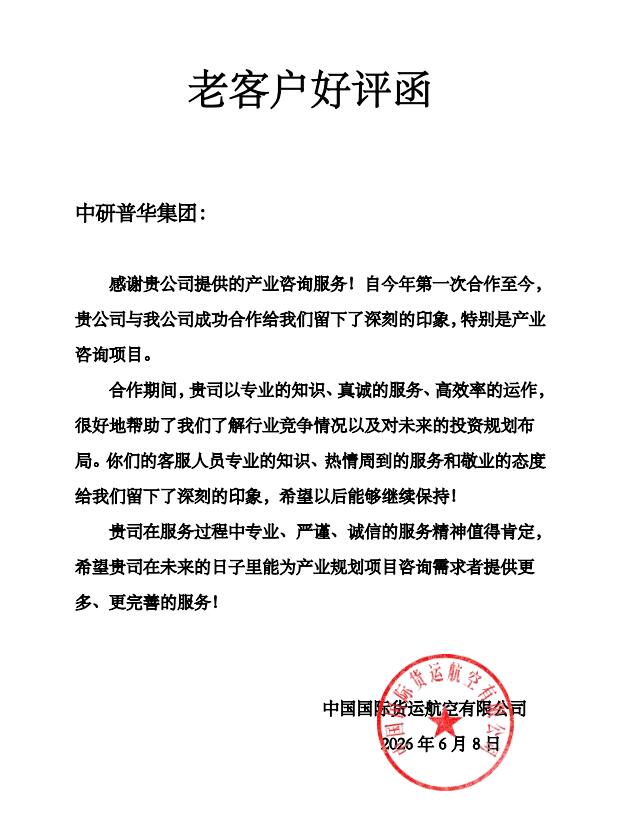 老客户好评函

中研普华集团：

感谢贵公司提供的产业咨询服务！自今年第一次合作至今，贵公司与我公司成功合作给我们留下了深刻的印象，特别是产业咨询项目。

合作期间，贵司以专业的知识、真诚的服务、高效率的运作，很好地帮助了我们了解行业竞争情况以及对未来的投资规划布局。你们的客服人员专业的知识、热情周到的服务和敬业的态度给我们留下了深刻的印象，希望以后能够继续保持！

贵司在服务过程中专业、严谨、诚信的服务精神值得肯定，希望贵司在未来的日子里能为产业规划项目咨询需求者提供更多、更完善的服务！

中国国际货运航空有限公司
2026 年 6 月 8 日

中国国际货运航空有限公司